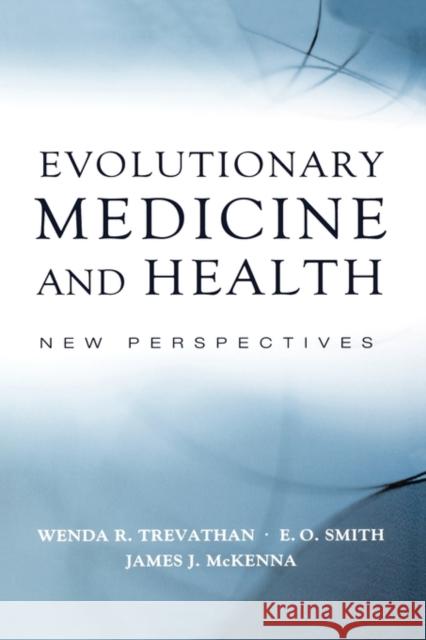 EVOLUTIONARY MEDICINE AND HEALTH

NEW PERSPECTIVES

WENDA R. TREVATHAN · E. O. SMITH
JAMES J. McKENNA